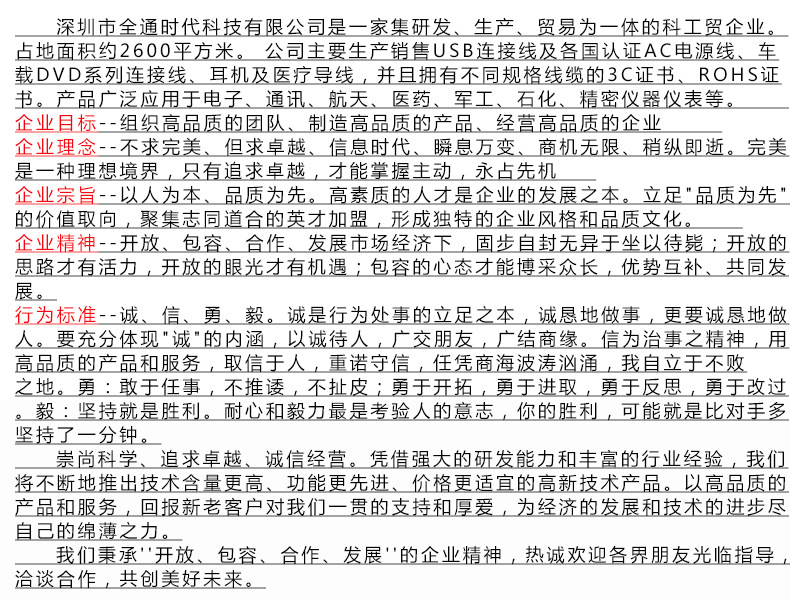 深圳市全通时代科技有限公司是一家集研发、生产、贸易为一体的科工贸企业。占地面积约2600平方米。 公司主要生产销售USB连接线及各国认证AC电源线、车载DVD系列连接线、耳机及医疗导线，并且拥有不同规格线缆的3C证书、ROHS证书。产品广泛应用于电子、通讯、航天、医药、军工、石化、精密仪器仪表等。
企业目标--组织高品质的团队、制造高品质的产品、经营高品质的企业
企业理念--不求完美、但求卓越、信息时代、瞬息万变、商机无限、稍纵即逝。完美是一种理想境界，只有追求卓越，才能掌握主动，永占先机
企业宗旨--以人为本、品质为先。高素质的人才是企业的发展之本。立足"品质为先"的价值取向，聚集志同道合的英才加盟，形成独特的企业风格和品质文化。
企业精神--开放、包容、合作、发展市场经济下，固步自封无异于坐以待毙；开放的思路才有活力，开放的眼光才有机遇；包容的心态才能博采众长，优势互补、共同发展。
行为标准--诚、信、勇、毅。诚是行为处事的立足之本，诚恳地做事，更要诚恳地做人。要充分体现"诚"的内涵，以诚待人，广交朋友，广结商缘。信为治事之精神，用高品质的产品和服务，取信于人，重诺守信，任凭商海波涛汹涌，我自立于不败之地。勇：敢于任事，不推诿，不扯皮；勇于开拓，勇于进取，勇于反思，勇于改过。毅：坚持就是胜利。耐心和毅力最是考验人的意志，你的胜利，可能就是比对手多坚持了一分钟。
崇尚科学、追求卓越、诚信经营。凭借强大的研发能力和丰富的行业经验，我们将不断地推出技术含量更高、功能更先进、价格更适宜的高新技术产品。以高品质的产品和服务，回报新老客户对我们一贯的支持和厚爱，为经济的发展和技术的进步尽自己的绵薄之力。
我们秉承''开放、包容、合作、发展''的企业精神，热诚欢迎各界朋友光临指导，洽谈合作，共创美好未来。